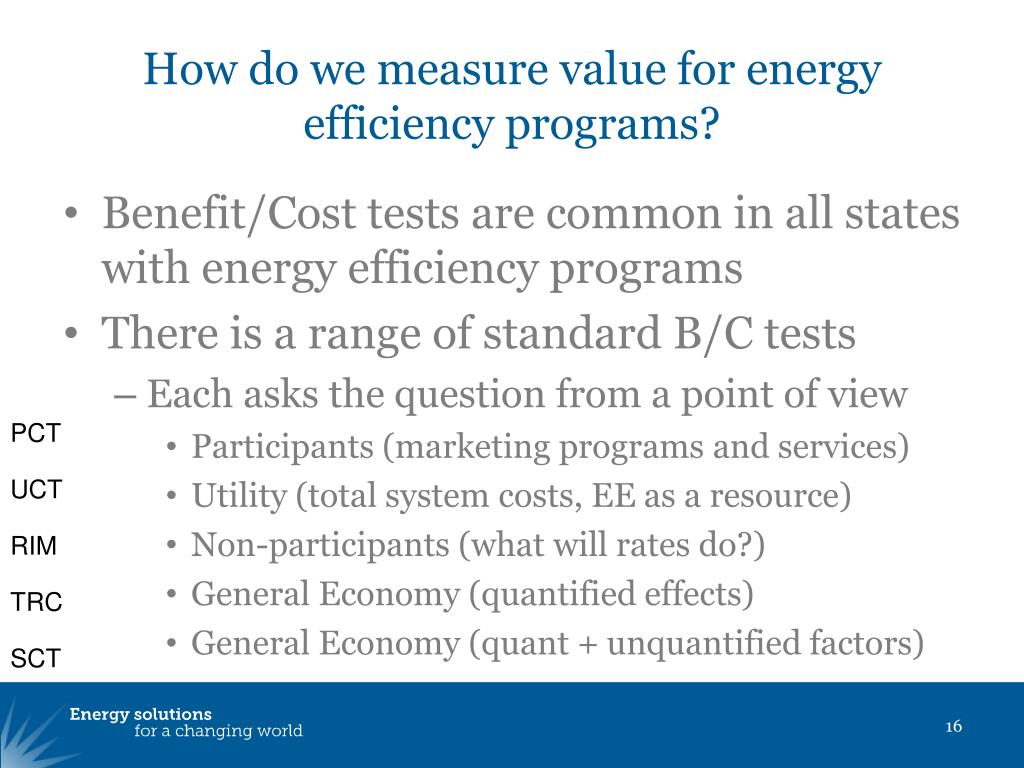 How do we measure value for energy efficiency programs?

• Benefit/Cost tests are common in all states with energy efficiency programs
• There is a range of standard B/C tests
– Each asks the question from a point of view

PCT • Participants (marketing programs and services)
UCT • Utility (total system costs, EE as a resource)
RIM • Non-participants (what will rates do?)
TRC • General Economy (quantified effects)
SCT • General Economy (quant + unquantified factors)

Energy solutions
for a changing world

16